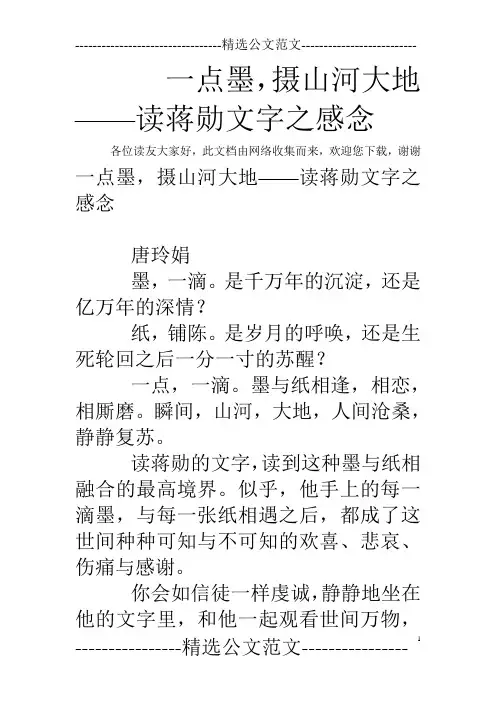 --------------------------------精选公文范文--------------------------

一点墨，摄山河大地——读蒋勋文字之感念

各位读友大家好，此文档由网络收集而来，欢迎您下载，谢谢

一点墨，摄山河大地——读蒋勋文字之感念

唐玲娟

墨，一滴。是千万年的沉淀，还是亿万年的深情？

纸，铺陈。是岁月的呼唤，还是生死轮回之后一分一寸的苏醒？

一点，一滴。墨与纸相逢，相恋，相厮磨。瞬间，山河，大地，人间沧桑，静静复苏。

读蒋勋的文字，读到这种墨与纸相融合的最高境界。似乎，他手上的每一滴墨，与每一张纸相遇之后，都成了这世间种种可知与不可知的欢喜、悲哀、伤痛与感谢。

你会如信徒一样虔诚，静静地坐在他的文字里，和他一起观看世间万物，

----------------精选公文范文----------------

1